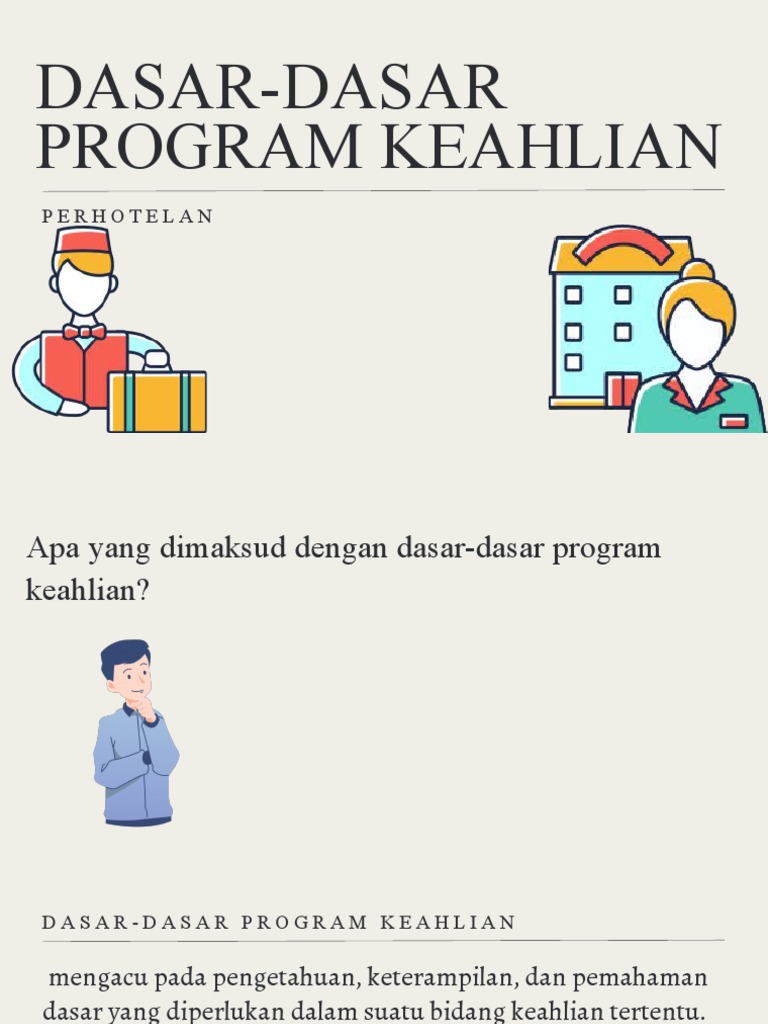 DASAR-DASAR PROGRAM KEAHLIAN

PERHOTELAN

Apa yang dimaksud dengan dasar-dasar program keahlian?

DASAR-DASAR PROGRAM KEAHLIAN

mengacu pada pengetahuan, keterampilan, dan pemahaman dasar yang diperlukan dalam suatu bidang keahlian tertentu.